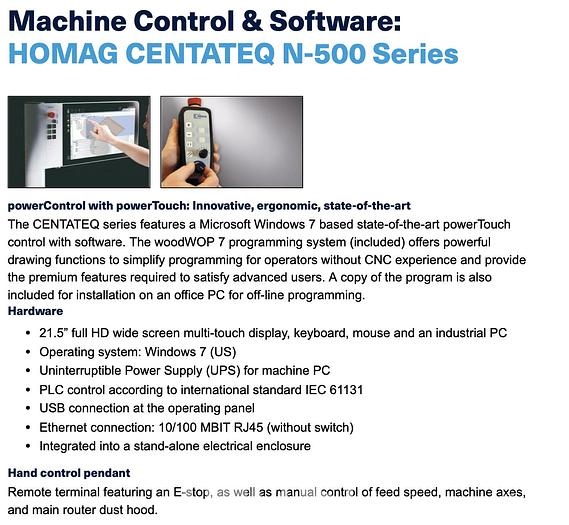 Machine Control & Software:
HOMAG CENTATEQ N-500 Series

powerControl with powerTouch: Innovative, ergonomic, state-of-the-art
The CENTATEQ series features a Microsoft Windows 7 based state-of-the-art powerTouch control with software. The woodWOP 7 programming system (included) offers powerful drawing functions to simplify programming for operators without CNC experience and provide the premium features required to satisfy advanced users. A copy of the program is also included for installation on an office PC for off-line programming.
Hardware
• 21.5" full HD wide screen multi-touch display, keyboard, mouse and an industrial PC
• Operating system: Windows 7 (US)
• Uninterruptible Power Supply (UPS) for machine PC
• PLC control according to international standard IEC 61131
• USB connection at the operating panel
• Ethernet connection: 10/100 MBIT RJ45 (without switch)
• Integrated into a stand-alone electrical enclosure

Hand control pendant
Remote terminal featuring an E-stop, as well as manual control of feed speed, machine axes, and main router dust hood.